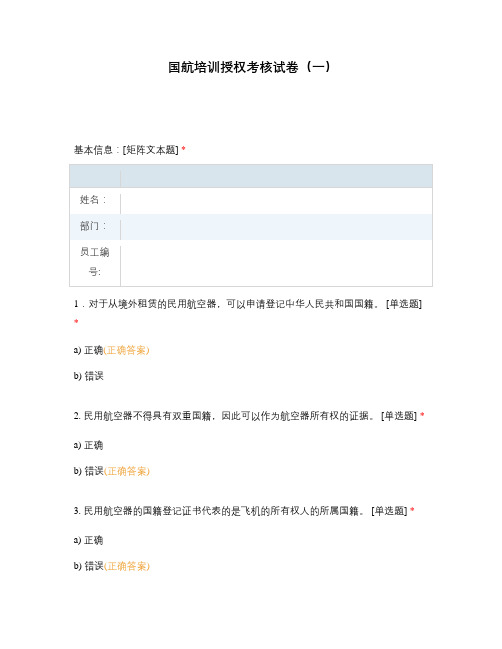 国航培训授权考核试卷（一）

基本信息：[矩阵文本题] *

| | |
|---|---|
| 姓名： | |
| 部门： | |
| 员工编号: | |

1．对于从境外租赁的民用航空器，可以申请登记中华人民共和国国籍。 [单选题] *

a) 正确(正确答案)

b) 错误

2. 民用航空器不得具有双重国籍，因此可以作为航空器所有权的证据。 [单选题] *

a) 正确

b) 错误(正确答案)

3. 民用航空器的国籍登记证书代表的是飞机的所有权人的所属国籍。 [单选题] *

a) 正确

b) 错误(正确答案)